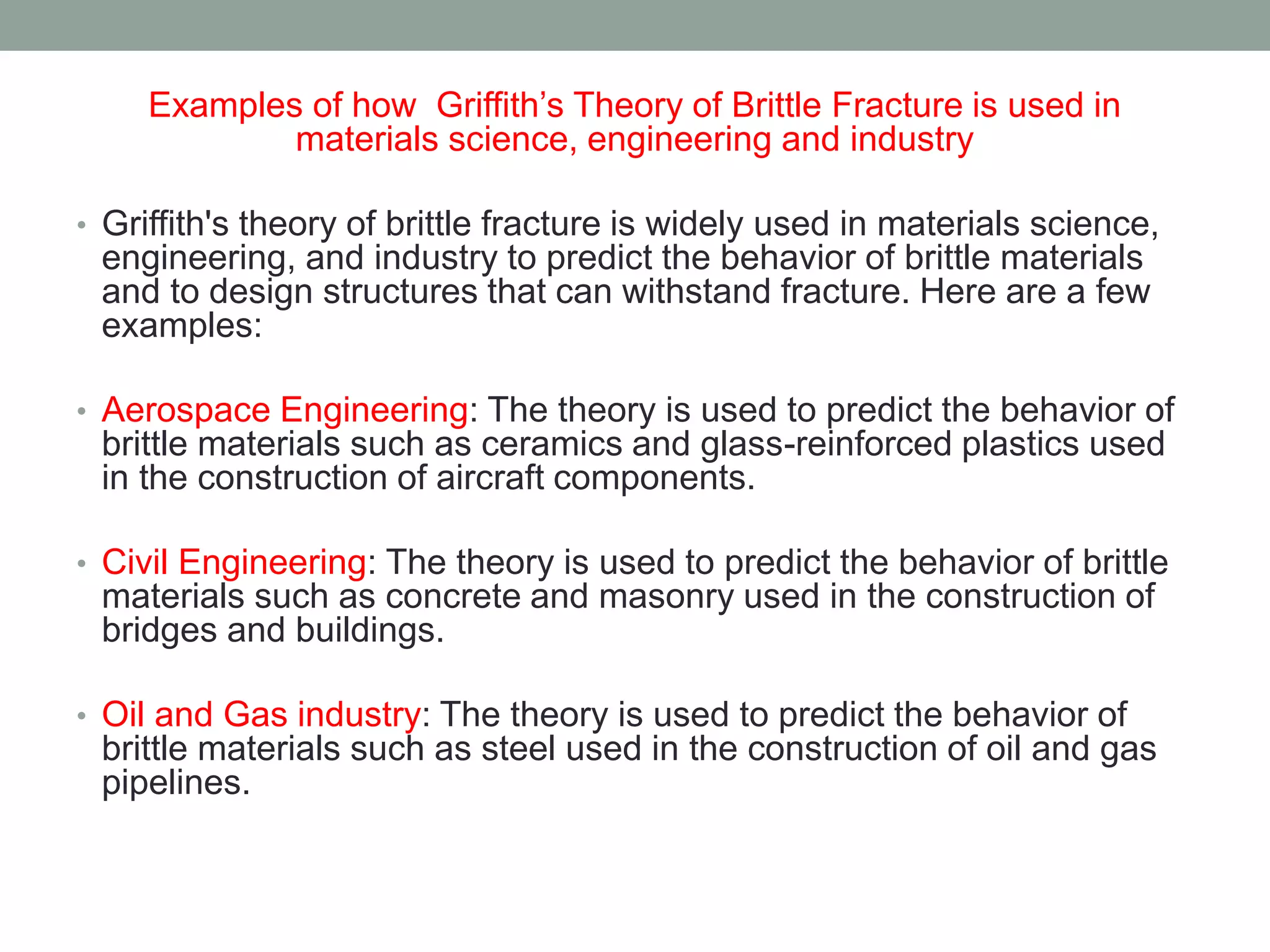 Examples of how  Griffith’s Theory of Brittle Fracture is used in materials science, engineering and industry

• Griffith's theory of brittle fracture is widely used in materials science, engineering, and industry to predict the behavior of brittle materials and to design structures that can withstand fracture. Here are a few examples:

• Aerospace Engineering: The theory is used to predict the behavior of brittle materials such as ceramics and glass-reinforced plastics used in the construction of aircraft components.

• Civil Engineering: The theory is used to predict the behavior of brittle materials such as concrete and masonry used in the construction of bridges and buildings.

• Oil and Gas industry: The theory is used to predict the behavior of brittle materials such as steel used in the construction of oil and gas pipelines.